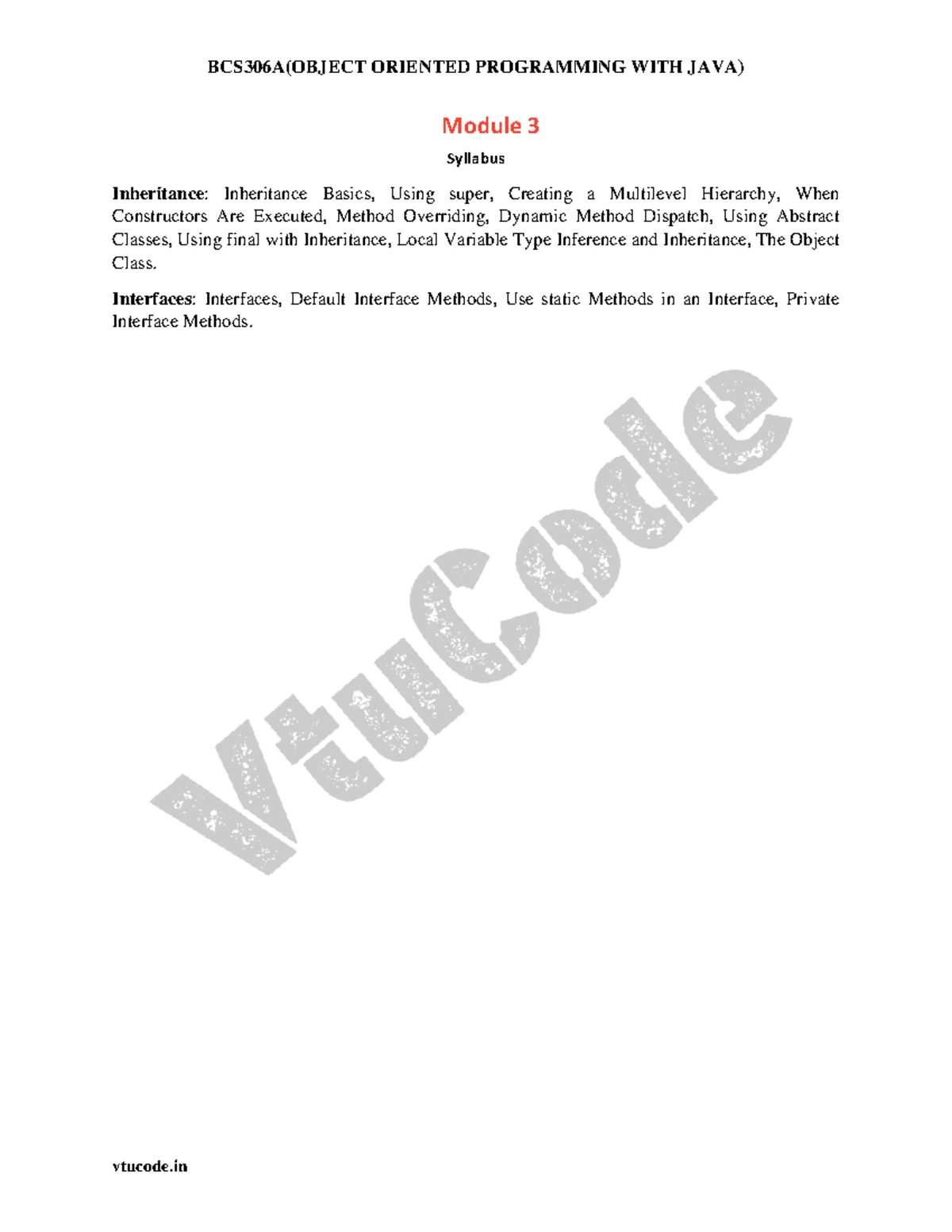 BCS306A(OBJECT ORIENTED PROGRAMMING WITH JAVA)

Module 3

Syllabus

Inheritance: Inheritance Basics, Using super, Creating a Multilevel Hierarchy, When Constructors Are Executed, Method Overriding, Dynamic Method Dispatch, Using Abstract Classes, Using final with Inheritance, Local Variable Type Inference and Inheritance, The Object Class.

Interfaces: Interfaces, Default Interface Methods, Use static Methods in an Interface, Private Interface Methods.

vtucode.in

VtuCode